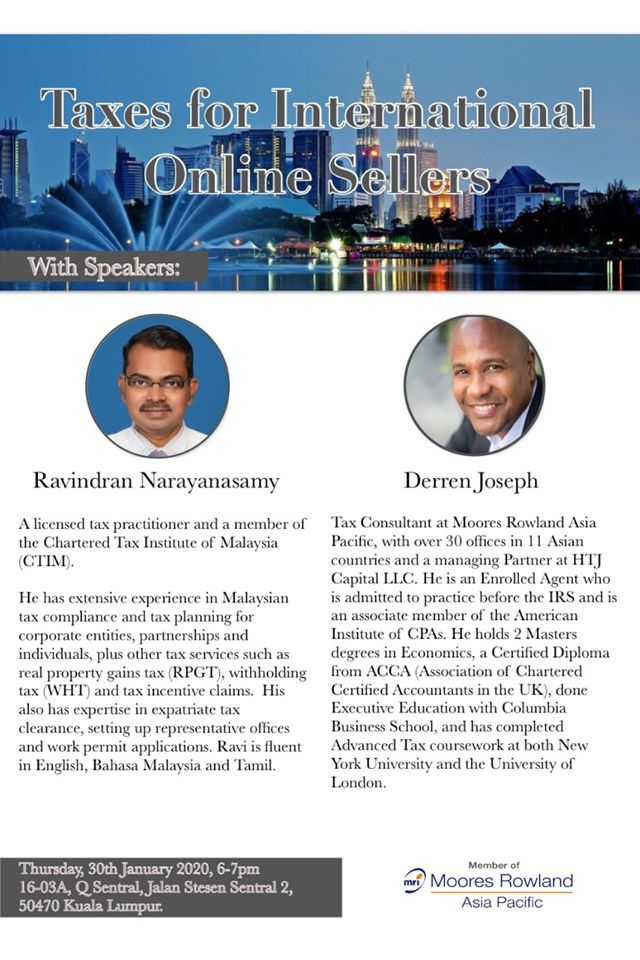 Taxes for International Online Sellers

With Speakers:

Ravindran Narayanasamy

A licensed tax practitioner and a member of the Chartered Tax Institute of Malaysia (CTIM).

He has extensive experience in Malaysian tax compliance and tax planning for corporate entities, partnerships and individuals, plus other tax services such as real property gains tax (RPGT), withholding tax (WHT) and tax incentive claims. His also has expertise in expatriate tax clearance, setting up representative offices and work permit applications. Ravi is fluent in English, Bahasa Malaysia and Tamil.

Derren Joseph

Tax Consultant at Moores Rowland Asia Pacific, with over 30 offices in 11 Asian countries and a managing Partner at HTJ Capital LLC. He is an Enrolled Agent who is admitted to practice before the IRS and is an associate member of the American Institute of CPAs. He holds 2 Masters degrees in Economics, a Certified Diploma from ACCA (Association of Chartered Certified Accountants in the UK), done Executive Education with Columbia Business School, and has completed Advanced Tax coursework at both New York University and the University of London.

Thursday, 30th January 2020, 6-7pm
16-03A, Q Sentral, Jalan Stesen Sentral 2, 50470 Kuala Lumpur.

Member of
mri Moores Rowland
Asia Pacific